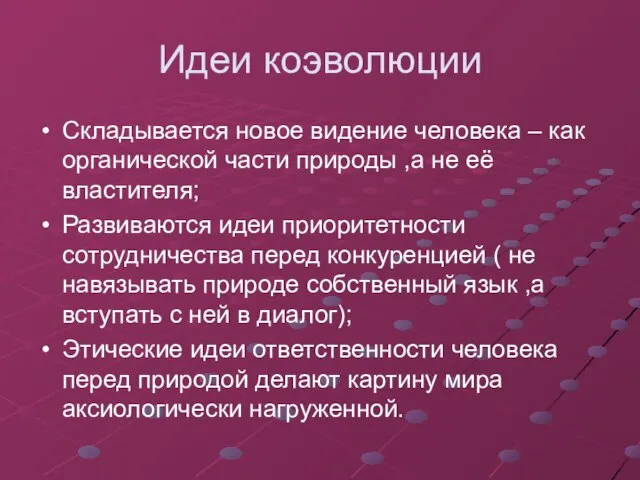 Идеи коэволюции

• Складывается новое видение человека – как органической части природы ,а не её властителя;
• Развиваются идеи приоритетности сотрудничества перед конкуренцией ( не навязывать природе собственный язык ,а вступать с ней в диалог);
• Этические идеи ответственности человека перед природой делают картину мира аксиологически нагруженной.